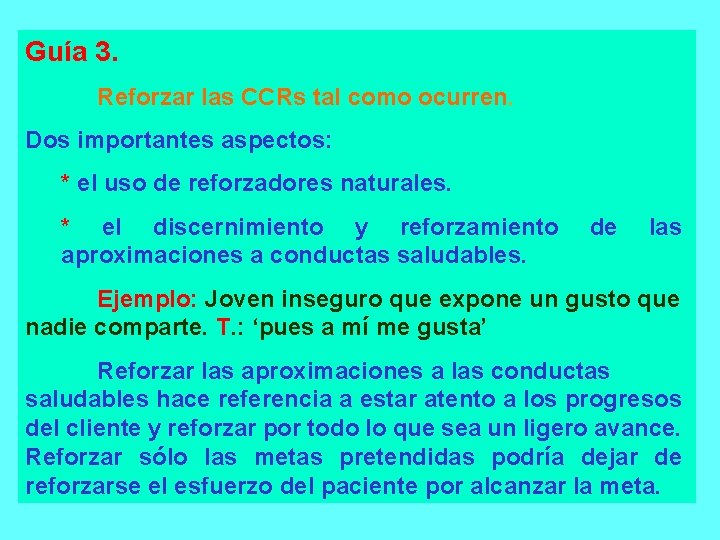 Guía 3.

Reforzar las CCRs tal como ocurren.

Dos importantes aspectos:

* el uso de reforzadores naturales.

* el discernimiento y reforzamiento de las aproximaciones a conductas saludables.

Ejemplo: Joven inseguro que expone un gusto que nadie comparte. T.: 'pues a mí me gusta'

Reforzar las aproximaciones a las conductas saludables hace referencia a estar atento a los progresos del cliente y reforzar por todo lo que sea un ligero avance. Reforzar sólo las metas pretendidas podría dejar de reforzarse el esfuerzo del paciente por alcanzar la meta.